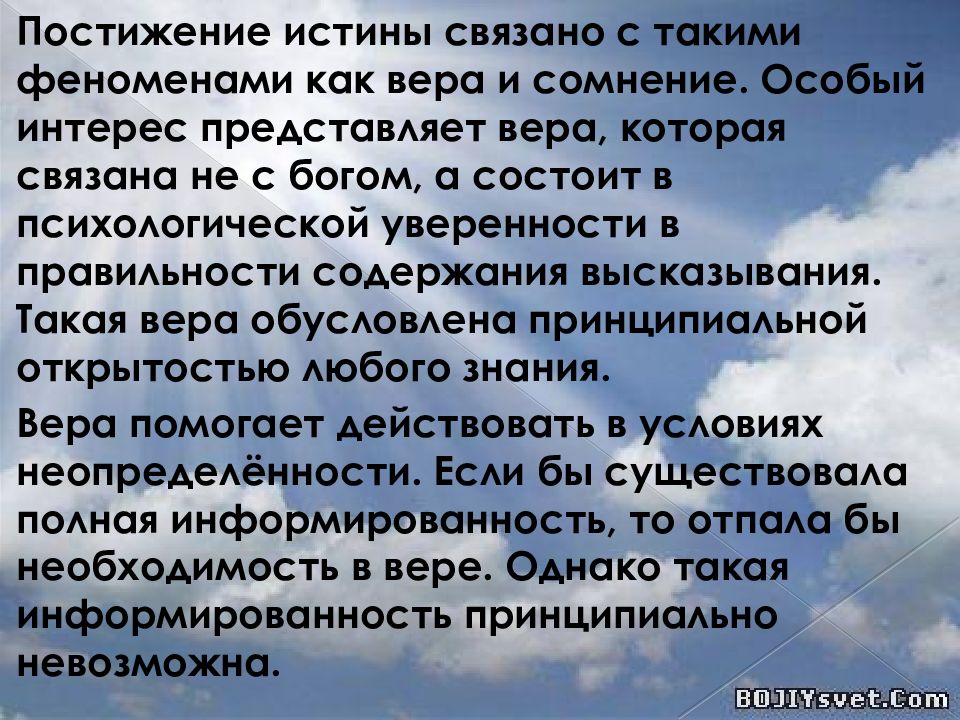 Постижение истины связано с такими феноменами как вера и сомнение. Особый интерес представляет вера, которая связана не с богом, а состоит в психологической уверенности в правильности содержания высказывания. Такая вера обусловлена принципиальной открытостью любого знания.

Вера помогает действовать в условиях неопределённости. Если бы существовала полная информированность, то отпала бы необходимость в вере. Однако такая информированность принципиально невозможна.

BOJIYsvet.Com